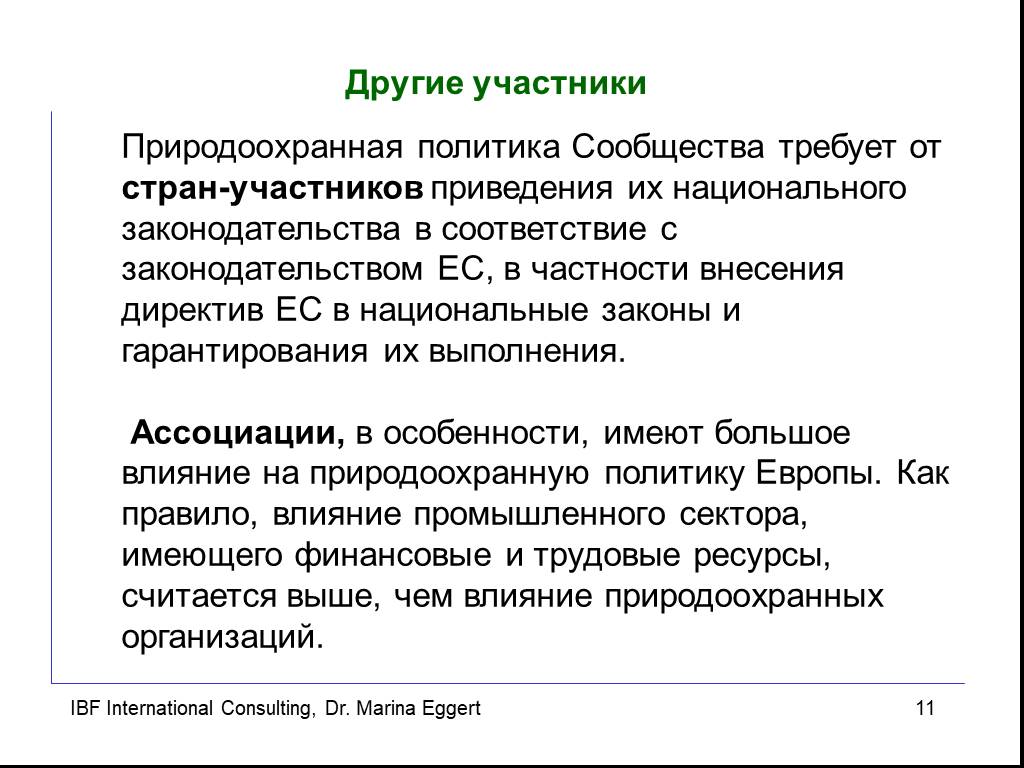 Другие участники

Природоохранная политика Сообщества требует от стран-участников приведения их национального законодательства в соответствие с законодательством ЕС, в частности внесения директив ЕС в национальные законы и гарантирования их выполнения.

Ассоциации, в особенности, имеют большое влияние на природоохранную политику Европы. Как правило, влияние промышленного сектора, имеющего финансовые и трудовые ресурсы, считается выше, чем влияние природоохранных организаций.

IBF International Consulting, Dr. Marina Eggert

11